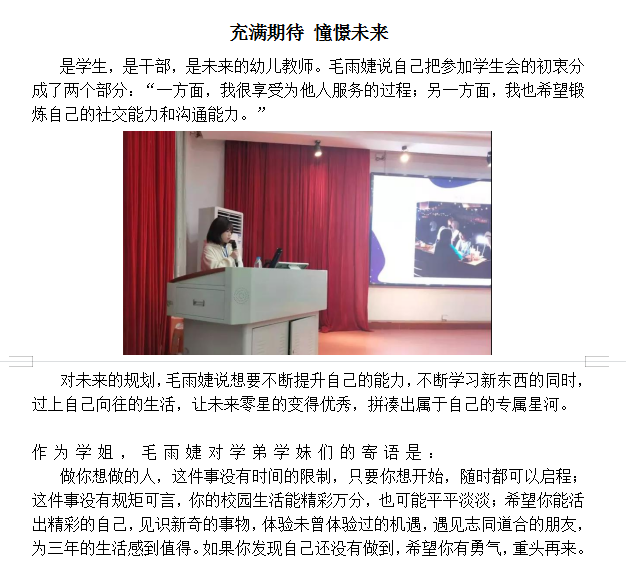 充满期待 憧憬未来

是学生，是干部，是未来的幼儿教师。毛雨婕说自己把参加学生会的初衷分成了两个部分：“一方面，我很享受为他人服务的过程；另一方面，我也希望锻炼自己的社交能力和沟通能力。”

对未来的规划，毛雨婕说想要不断提升自己的能力，不断学习新东西的同时，过上自己向往的生活，让未来零星的变得优秀，拼凑出属于自己的专属星河。

作为学姐，毛雨婕对学弟学妹们的寄语是：

做你想做的人，这件事没有时间的限制，只要你想开始，随时都可以启程；这件事没有规矩可言，你的校园生活能精彩万分，也可能平平淡淡；希望你能活出精彩的自己，见识新奇的事物，体验未曾体验过的机遇，遇见志同道合的朋友，为三年的生活感到值得。如果你发现自己还没有做到，希望你有勇气，重头再来。